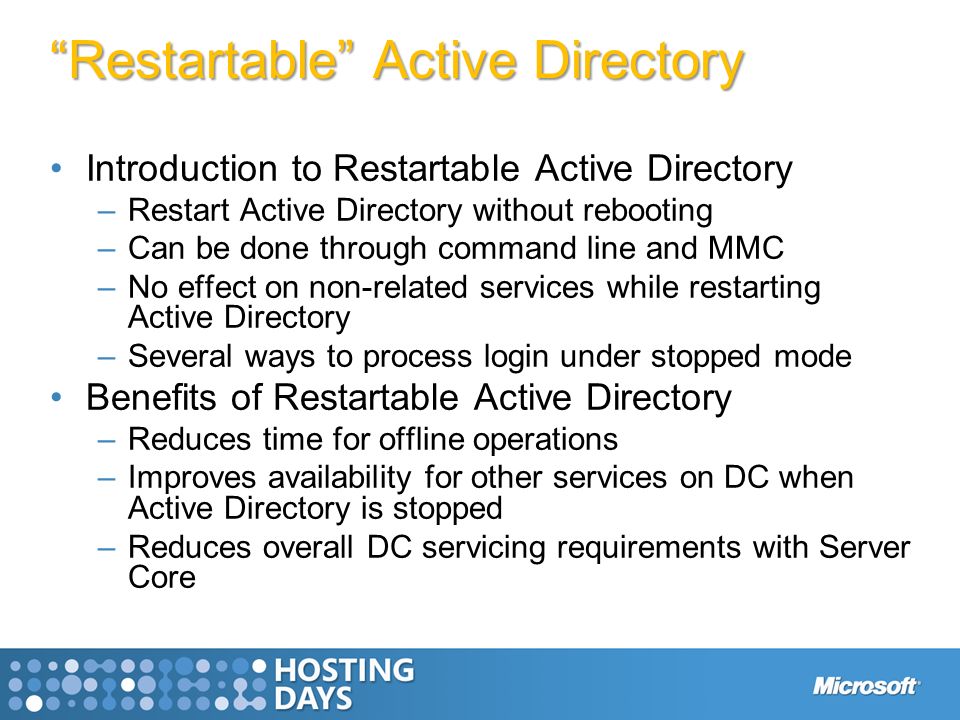 “Restartable” Active Directory

• Introduction to Restartable Active Directory
– Restart Active Directory without rebooting
– Can be done through command line and MMC
– No effect on non-related services while restarting Active Directory
– Several ways to process login under stopped mode
• Benefits of Restartable Active Directory
– Reduces time for offline operations
– Improves availability for other services on DC when Active Directory is stopped
– Reduces overall DC servicing requirements with Server Core

HOSTING DAYS

Microsoft